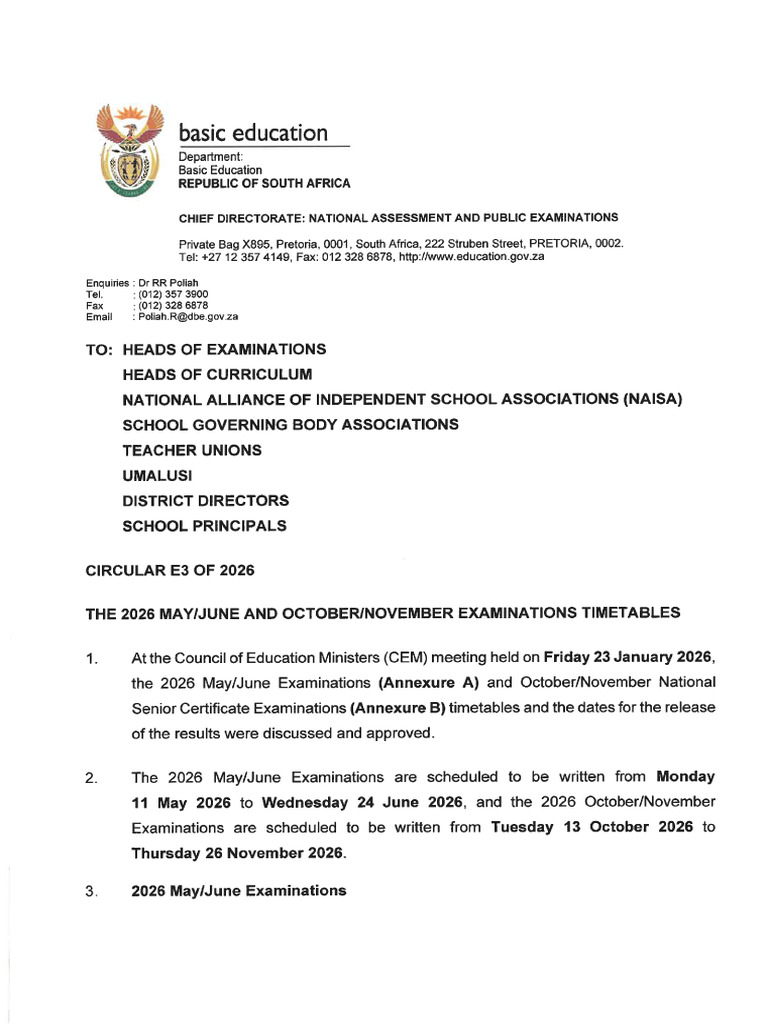 basic education

Department:
Basic Education
REPUBLIC OF SOUTH AFRICA

CHIEF DIRECTORATE: NATIONAL ASSESSMENT AND PUBLIC EXAMINATIONS

Private Bag X895, Pretoria, 0001, South Africa, 222 Struben Street, PRETORIA, 0002.
Tel: +27 12 357 4149, Fax: 012 328 6878, http://www.education.gov.za

Enquiries : Dr RR Poliah
Tel. : (012) 357 3900
Fax : (012) 328 6878
Email : Poliah.R@dbe.gov.za

TO: HEADS OF EXAMINATIONS
HEADS OF CURRICULUM
NATIONAL ALLIANCE OF INDEPENDENT SCHOOL ASSOCIATIONS (NAISA)
SCHOOL GOVERNING BODY ASSOCIATIONS
TEACHER UNIONS
UMALUSI
DISTRICT DIRECTORS
SCHOOL PRINCIPALS

CIRCULAR E3 OF 2026

THE 2026 MAY/JUNE AND OCTOBER/NOVEMBER EXAMINATIONS TIMETABLES

1. At the Council of Education Ministers (CEM) meeting held on Friday 23 January 2026, the 2026 May/June Examinations (Annexure A) and October/November National Senior Certificate Examinations (Annexure B) timetables and the dates for the release of the results were discussed and approved.

2. The 2026 May/June Examinations are scheduled to be written from Monday 11 May 2026 to Wednesday 24 June 2026, and the 2026 October/November Examinations are scheduled to be written from Tuesday 13 October 2026 to Thursday 26 November 2026.

3. 2026 May/June Examinations